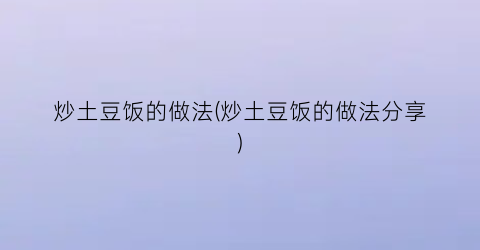 炒土豆饭的做法(炒土豆饭的做法分享)